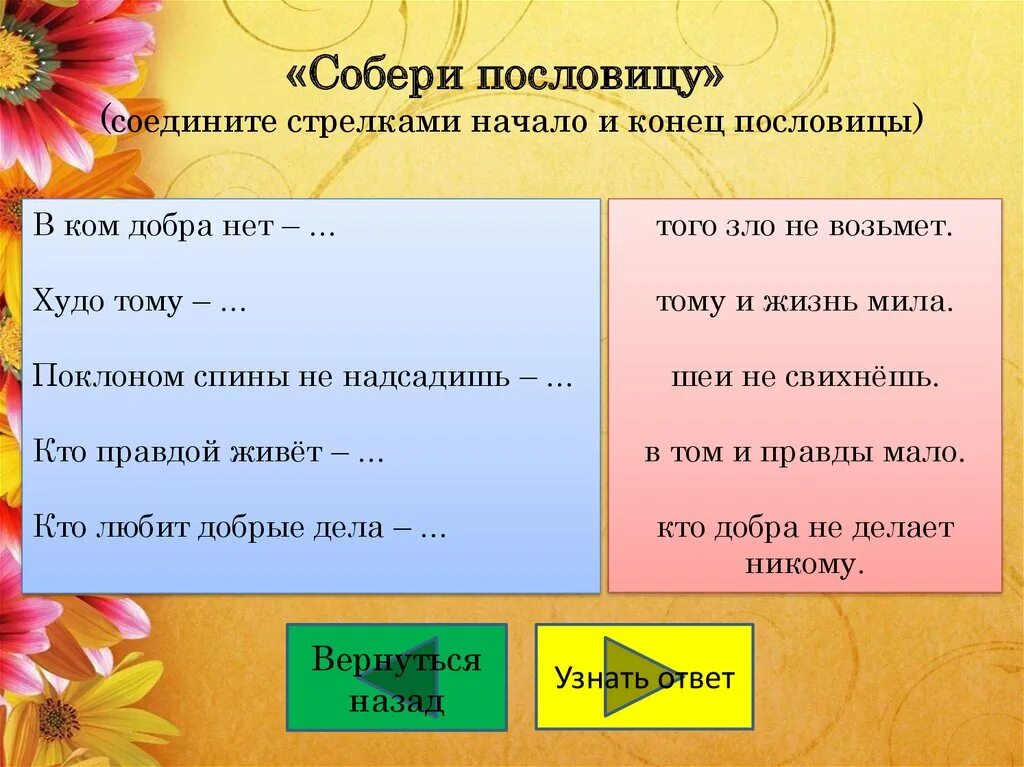 «Собери пословицу»
(соедините стрелками начало и конец пословицы)

В ком добра нет – …

Худо тому – …

Поклоном спины не надсадишь – …

Кто правдой живёт – …

Кто любит добрые дела – …

того зло не возьмет.

тому и жизнь мила.

шеи не свихнёшь.

в том и правды мало.

кто добра не делает никому.

Вернуться назад

Узнать ответ